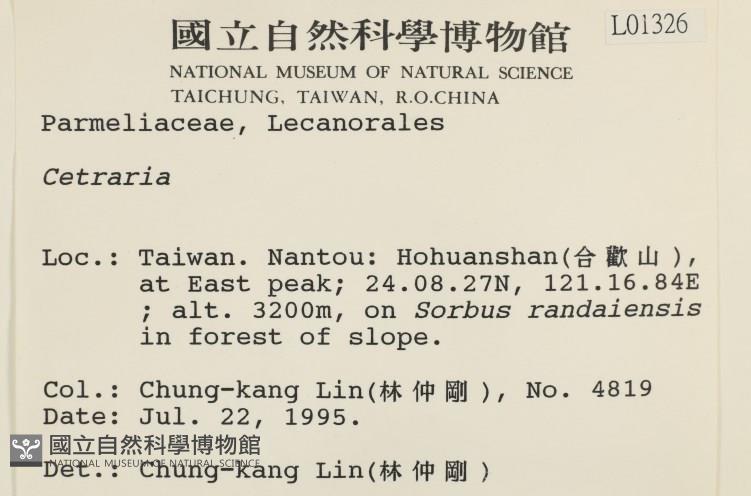 國立自然科學博物館
L01326
NATIONAL MUSEUM OF NATURAL SCIENCE
TAICHUNG, TAIWAN, R.O.CHINA

Parmeliaceae, Lecanorales

Cetraria

Loc.: Taiwan. Nantou: Hohuanshan(合歡山), at East peak; 24.08.27N, 121.16.84E ; alt. 3200m, on Sorbus randaiensis in forest of slope.

Col.: Chung-kang Lin(林仲剛), No. 4819
Date: Jul. 22, 1995.
國立自然科學博物館
NATIONAL MUSEUM OF NATURAL SCIENCE
Det.: Chung-Kang Lin(林仲剛)